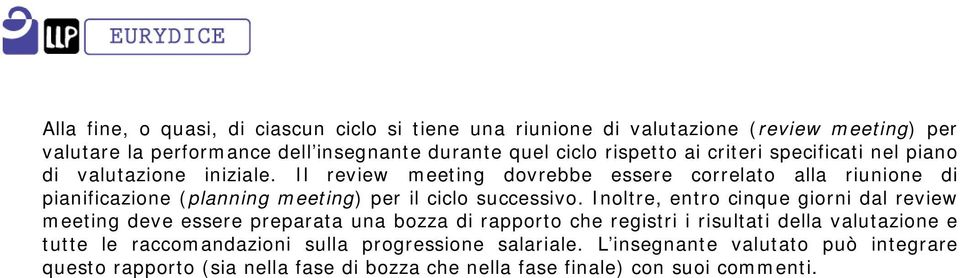 LLP EURYDICE

Alla fine, o quasi, di ciascun ciclo si tiene una riunione di valutazione (review meeting) per valutare la performance dell'insegnante durante quel ciclo rispetto ai criteri specificati nel piano di valutazione iniziale. Il review meeting dovrebbe essere correlato alla riunione di pianificazione (planning meeting) per il ciclo successivo. Inoltre, entro cinque giorni dal review meeting deve essere preparata una bozza di rapporto che registri i risultati della valutazione e tutte le raccomandazioni sulla progressione salariale. L'insegnante valutato può integrare questo rapporto (sia nella fase di bozza che nella fase finale) con suoi commenti.